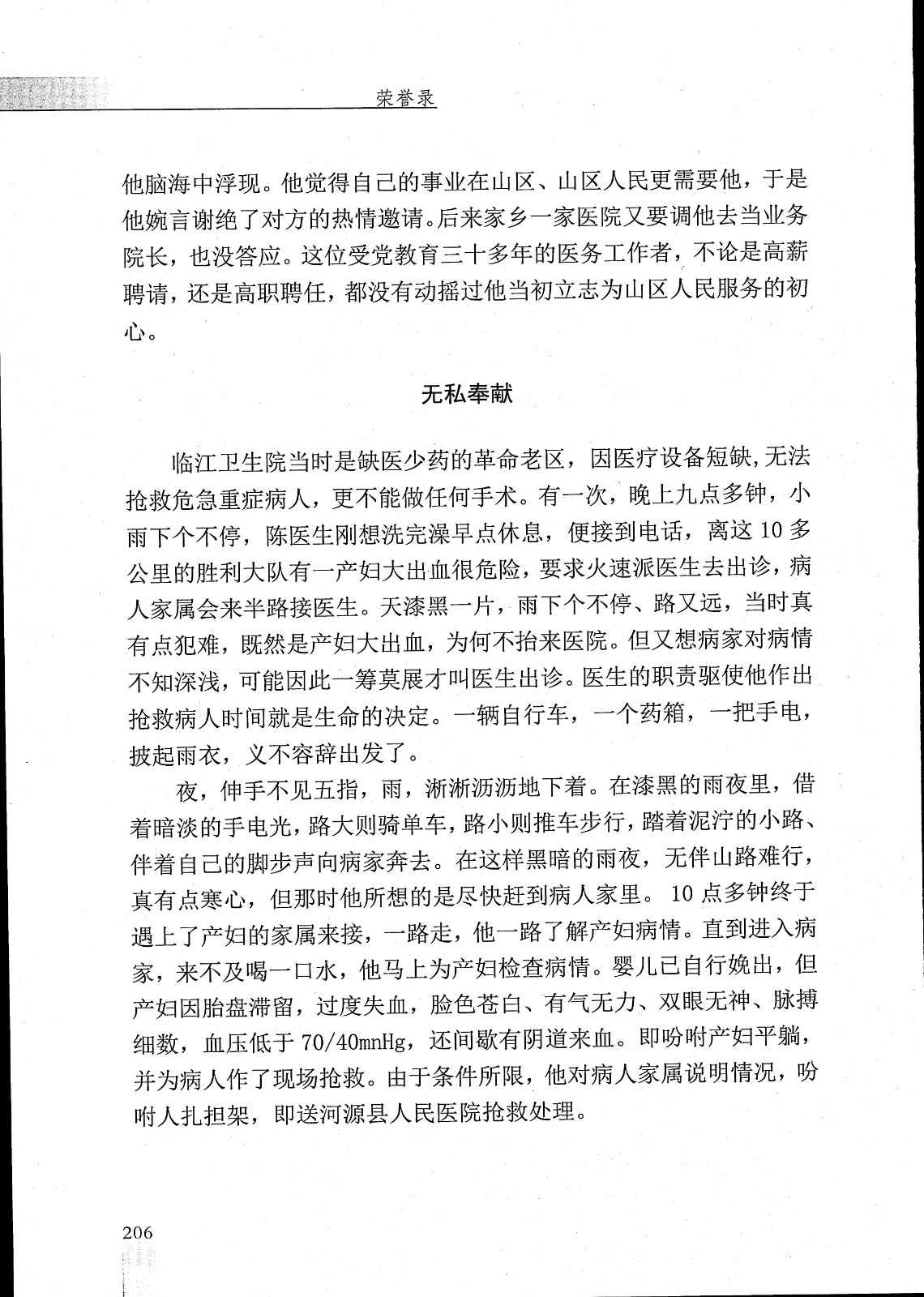 荣誉录

他脑海中浮现。他觉得自己的事业在山区、山区人民更需要他，于是他婉言谢绝了对方的热情邀请。后来家乡一家医院又要调他去当业务院长，也没答应。这位受党教育三十多年的医务工作者，不论是高薪聘请，还是高职聘任，都没有动摇过他当初立志为山区人民服务的初心。

无私奉献

临江卫生院当时是缺医少药的革命老区，因医疗设备短缺，无法抢救危急重症病人，更不能做任何手术。有一次，晚上九点多钟，小雨下个不停，陈医生刚想洗完澡早点休息，便接到电话，离这10多公里的胜利大队有一产妇大出血很危险，要求火速派医生去出诊，病人家属会来半路接医生。天漆黑一片，雨下个不停、路又远，当时真有点犯难，既然是产妇大出血，为何不抬来医院。但又想病家对病情不知深浅，可能因此一筹莫展才叫医生出诊。医生的职责驱使他作出抢救病人时间就是生命的决定。一辆自行车，一个药箱，一把手电，披起雨衣，义不容辞出发了。

夜，伸手不见五指，雨，淅淅沥沥地下着。在漆黑的雨夜里，借着暗淡的手电光，路大则骑单车，路小则推车步行，踏着泥泞的小路、伴着自己的脚步声向病家奔去。在这样黑暗的雨夜，无伴山路难行，真有点寒心，但那时他所想的是尽快赶到病人家里。10点多钟终于遇上了产妇的家属来接，一路走，他一路了解产妇病情。直到进入病家，来不及喝一口水，他马上为产妇检查病情。婴儿已自行娩出，但产妇因胎盘滞留，过度失血，脸色苍白、有气无力、双眼无神、脉搏细数，血压低于70/40mnHg，还间歇有阴道来血。即吩咐产妇平躺，并为病人作了现场抢救。由于条件所限，他对病人家属说明情况，吩咐人扎担架，即送河源县人民医院抢救处理。

206